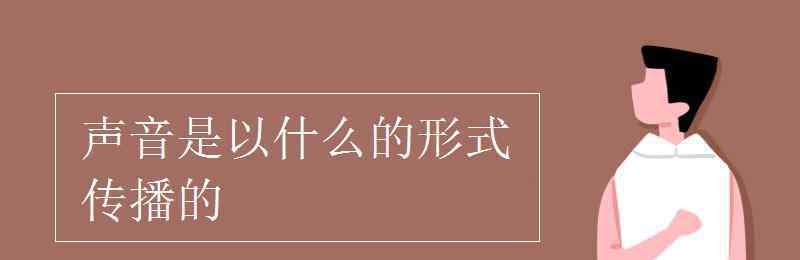 声音是以什么的形式传播的